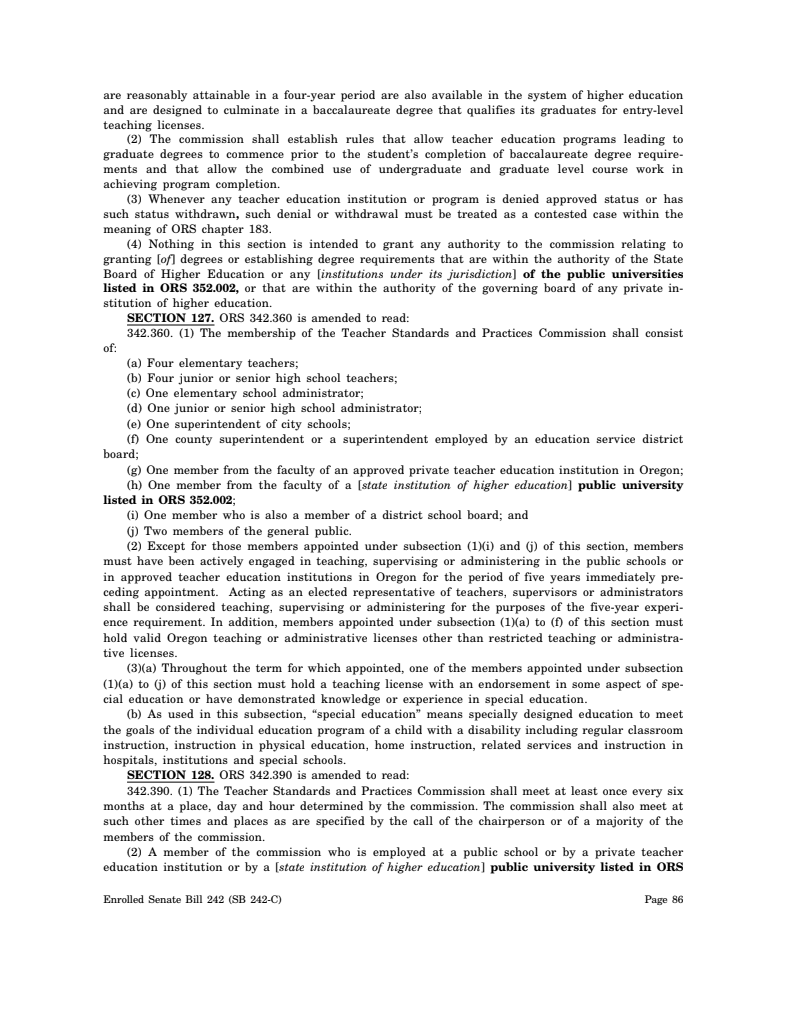 are reasonably attainable in a four-year period are also available in the system of higher education and are designed to culminate in a baccalaureate degree that qualifies its graduates for entry-level teaching licenses.

(2) The commission shall establish rules that allow teacher education programs leading to graduate degrees to commence prior to the student's completion of baccalaureate degree requirements and that allow the combined use of undergraduate and graduate level course work in achieving program completion.

(3) Whenever any teacher education institution or program is denied approved status or has such status withdrawn, such denial or withdrawal must be treated as a contested case within the meaning of ORS chapter 183.

(4) Nothing in this section is intended to grant any authority to the commission relating to granting [of] degrees or establishing degree requirements that are within the authority of the State Board of Higher Education or any [institutions under its jurisdiction] of the public universities listed in ORS 352.002, or that are within the authority of the governing board of any private institution of higher education.

SECTION 127. ORS 342.360 is amended to read:

342.360. (1) The membership of the Teacher Standards and Practices Commission shall consist of:

(a) Four elementary teachers;

(b) Four junior or senior high school teachers;

(c) One elementary school administrator;

(d) One junior or senior high school administrator;

(e) One superintendent of city schools;

(f) One county superintendent or a superintendent employed by an education service district board;

(g) One member from the faculty of an approved private teacher education institution in Oregon;

(h) One member from the faculty of a [state institution of higher education] public university listed in ORS 352.002;

(i) One member who is also a member of a district school board; and

(j) Two members of the general public.

(2) Except for those members appointed under subsection (1)(i) and (j) of this section, members must have been actively engaged in teaching, supervising or administering in the public schools or in approved teacher education institutions in Oregon for the period of five years immediately preceding appointment. Acting as an elected representative of teachers, supervisors or administrators shall be considered teaching, supervising or administering for the purposes of the five-year experience requirement. In addition, members appointed under subsection (1)(a) to (f) of this section must hold valid Oregon teaching or administrative licenses other than restricted teaching or administrative licenses.

(3)(a) Throughout the term for which appointed, one of the members appointed under subsection (1)(a) to (j) of this section must hold a teaching license with an endorsement in some aspect of special education or have demonstrated knowledge or experience in special education.

(b) As used in this subsection, "special education" means specially designed education to meet the goals of the individual education program of a child with a disability including regular classroom instruction, instruction in physical education, home instruction, related services and instruction in hospitals, institutions and special schools.

SECTION 128. ORS 342.390 is amended to read:

342.390. (1) The Teacher Standards and Practices Commission shall meet at least once every six months at a place, day and hour determined by the commission. The commission shall also meet at such other times and places as are specified by the call of the chairperson or of a majority of the members of the commission.

(2) A member of the commission who is employed at a public school or by a private teacher education institution or by a [state institution of higher education] public university listed in ORS

Enrolled Senate Bill 242 (SB 242-C)

Page 86